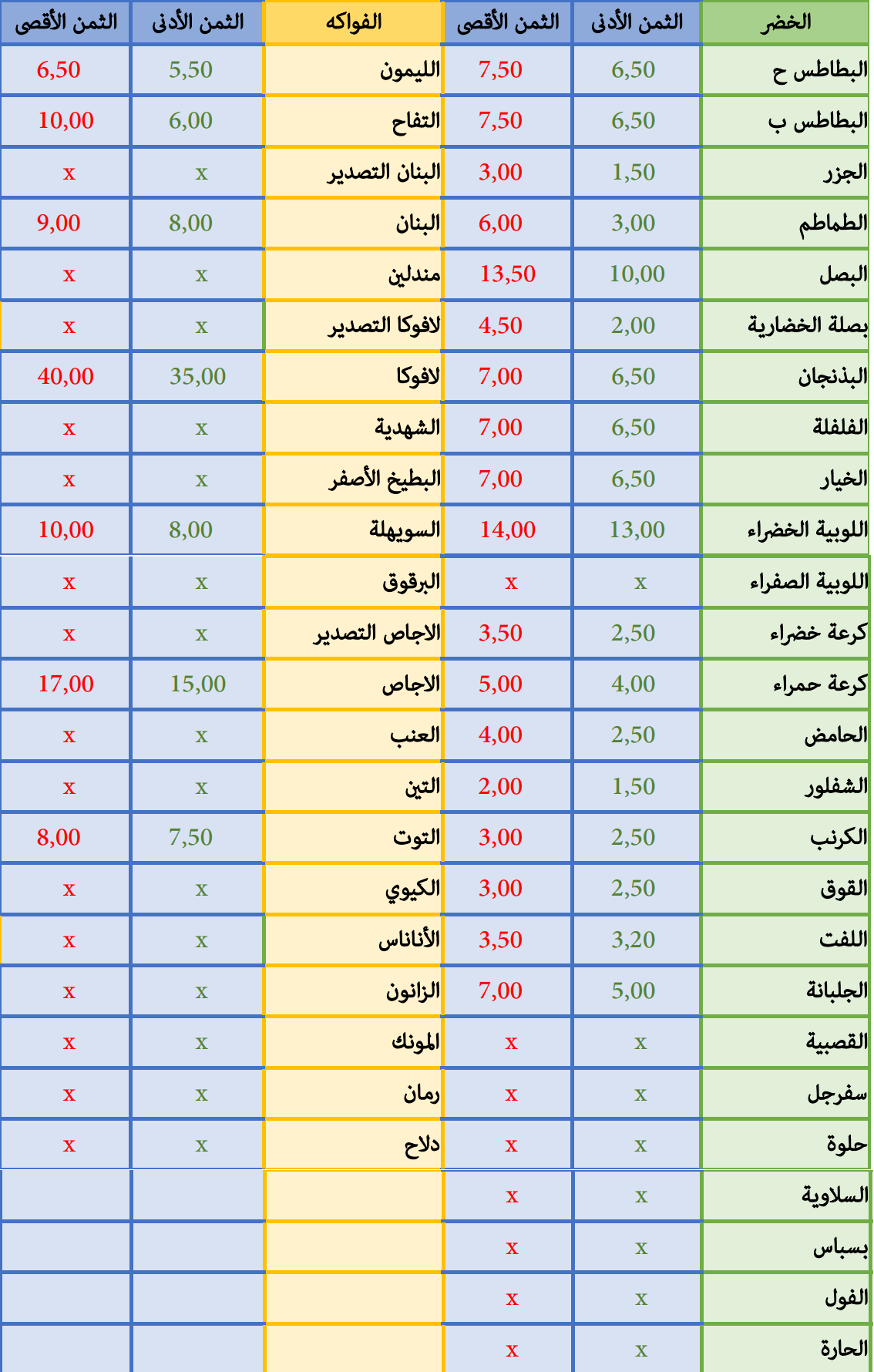 | الخضر | الثمن الأدنى | الثمن الأقصى | الفواكه | الثمن الأدنى | الثمن الأقصى |
|---|---|---|---|---|---|
| البطاطس ح | 6,50 | 7,50 | الليمون | 5,50 | 6,50 |
| البطاطس ب | 6,50 | 7,50 | التفاح | 6,00 | 10,00 |
| الجزر | 1,50 | 3,00 | البنان التصدير | x | x |
| الطماطم | 3,00 | 6,00 | البنان | 8,00 | 9,00 |
| البصل | 10,00 | 13,50 | مندلين | x | x |
| بصلة الخضارية | 2,00 | 4,50 | لافوكا التصدير | x | x |
| البذنجان | 6,50 | 7,00 | لافوكا | 35,00 | 40,00 |
| الفلفلة | 6,50 | 7,00 | الشهدية | x | x |
| الخيار | 6,50 | 7,00 | البطيخ الأصفر | x | x |
| اللوبية الخضراء | 13,00 | 14,00 | السويهلة | 8,00 | 10,00 |
| اللوبية الصفراء | x | x | البرقوق | x | x |
| كرعة خضراء | 2,50 | 3,50 | الاجاص التصدير | x | x |
| كرعة حمراء | 4,00 | 5,00 | الاجاص | 15,00 | 17,00 |
| الحامض | 2,50 | 4,00 | العنب | x | x |
| الشفلور | 1,50 | 2,00 | التين | x | x |
| الكرنب | 2,50 | 3,00 | التوت | 7,50 | 8,00 |
| القوق | 2,50 | 3,00 | الكيوي | x | x |
| اللفت | 3,20 | 3,50 | الأناناس | x | x |
| الجلبانة | 5,00 | 7,00 | الزانون | x | x |
| القصبية | x | x | المونك | x | x |
| سفرجل | x | x | رمان | x | x |
| حلوة | x | x | دلاح | x | x |
| السلاوية | x | x | | | |
| بسباس | x | x | | | |
| الفول | x | x | | | |
| الحارة | x | x | | | |